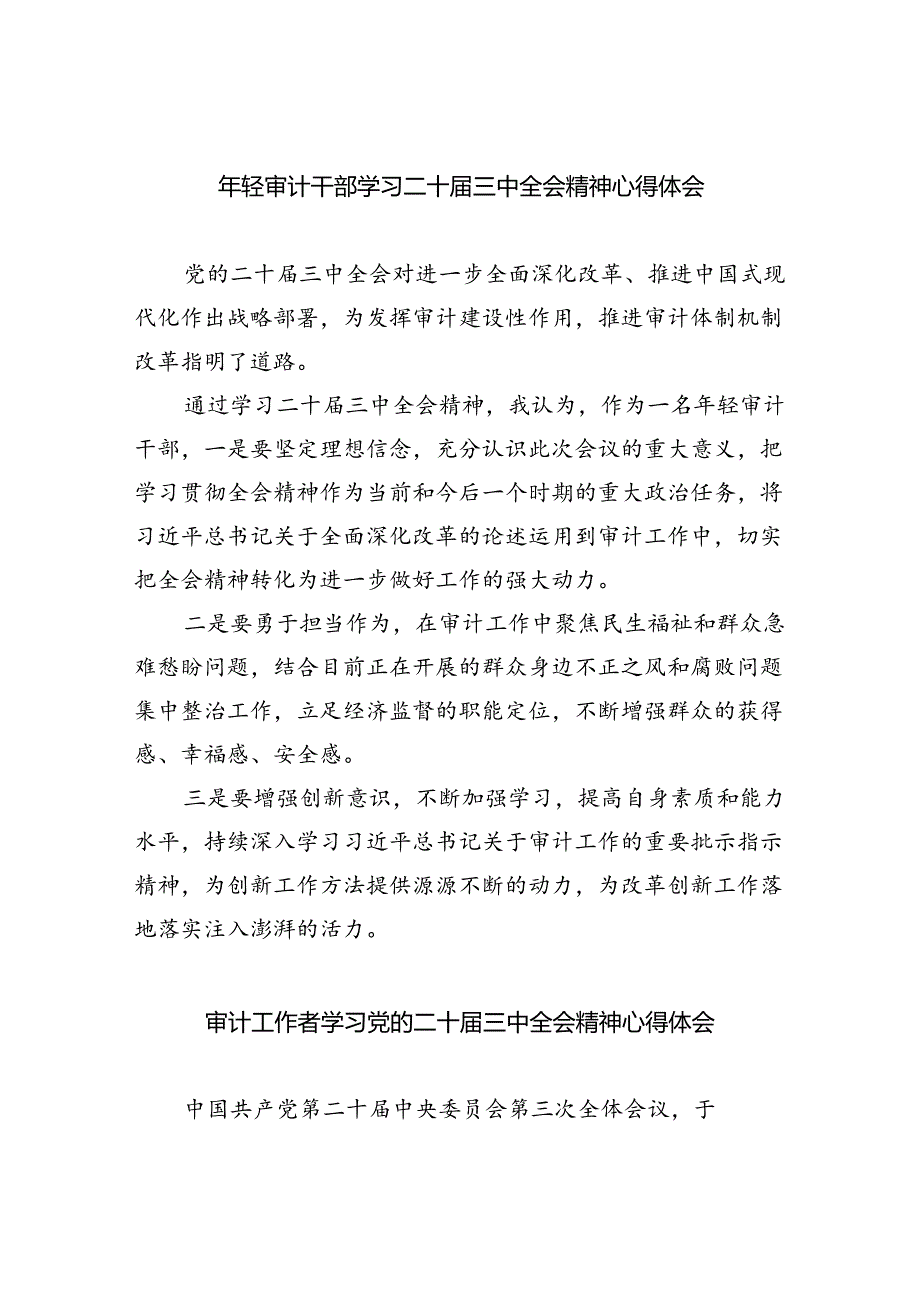 年轻审计干部学习二十届三中全会精神心得体会

党的二十届三中全会对进一步全面深化改革、推进中国式现代化作出战略部署，为发挥审计建设性作用，推进审计体制机制改革指明了道路。

通过学习二十届三中全会精神，我认为，作为一名年轻审计干部，一是要坚定理想信念，充分认识此次会议的重大意义，把学习贯彻全会精神作为当前和今后一个时期的重大政治任务，将习近平总书记关于全面深化改革的论述运用到审计工作中，切实把全会精神转化为进一步做好工作的强大动力。

二是要勇于担当作为，在审计工作中聚焦民生福祉和群众急难愁盼问题，结合目前正在开展的群众身边不正之风和腐败问题集中整治工作，立足经济监督的职能定位，不断增强群众的获得感、幸福感、安全感。

三是要增强创新意识，不断加强学习，提高自身素质和能力水平，持续深入学习习近平总书记关于审计工作的重要批示指示精神，为创新工作方法提供源源不断的动力，为改革创新工作落地落实注入澎湃的活力。

审计工作者学习党的二十届三中全会精神心得体会

中国共产党第二十届中央委员会第三次全体会议，于